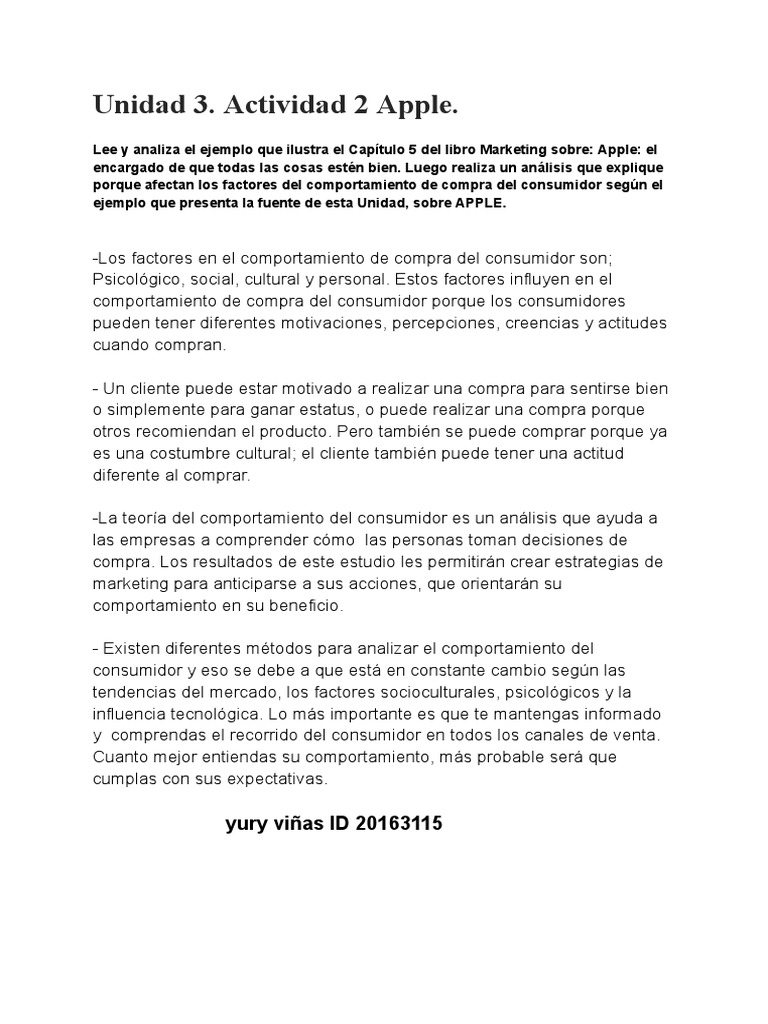 Unidad 3. Actividad 2 Apple.

Lee y analiza el ejemplo que ilustra el Capítulo 5 del libro Marketing sobre: Apple: el encargado de que todas las cosas estén bien. Luego realiza un análisis que explique porque afectan los factores del comportamiento de compra del consumidor según el ejemplo que presenta la fuente de esta Unidad, sobre APPLE.

-Los factores en el comportamiento de compra del consumidor son; Psicológico, social, cultural y personal. Estos factores influyen en el comportamiento de compra del consumidor porque los consumidores pueden tener diferentes motivaciones, percepciones, creencias y actitudes cuando compran.

- Un cliente puede estar motivado a realizar una compra para sentirse bien o simplemente para ganar estatus, o puede realizar una compra porque otros recomiendan el producto. Pero también se puede comprar porque ya es una costumbre cultural; el cliente también puede tener una actitud diferente al comprar.

-La teoría del comportamiento del consumidor es un análisis que ayuda a las empresas a comprender cómo las personas toman decisiones de compra. Los resultados de este estudio les permitirán crear estrategias de marketing para anticiparse a sus acciones, que orientarán su comportamiento en su beneficio.

- Existen diferentes métodos para analizar el comportamiento del consumidor y eso se debe a que está en constante cambio según las tendencias del mercado, los factores socioculturales, psicológicos y la influencia tecnológica. Lo más importante es que te mantengas informado y comprendas el recorrido del consumidor en todos los canales de venta. Cuanto mejor entiendas su comportamiento, más probable será que cumplas con sus expectativas.

yury viñas ID 20163115